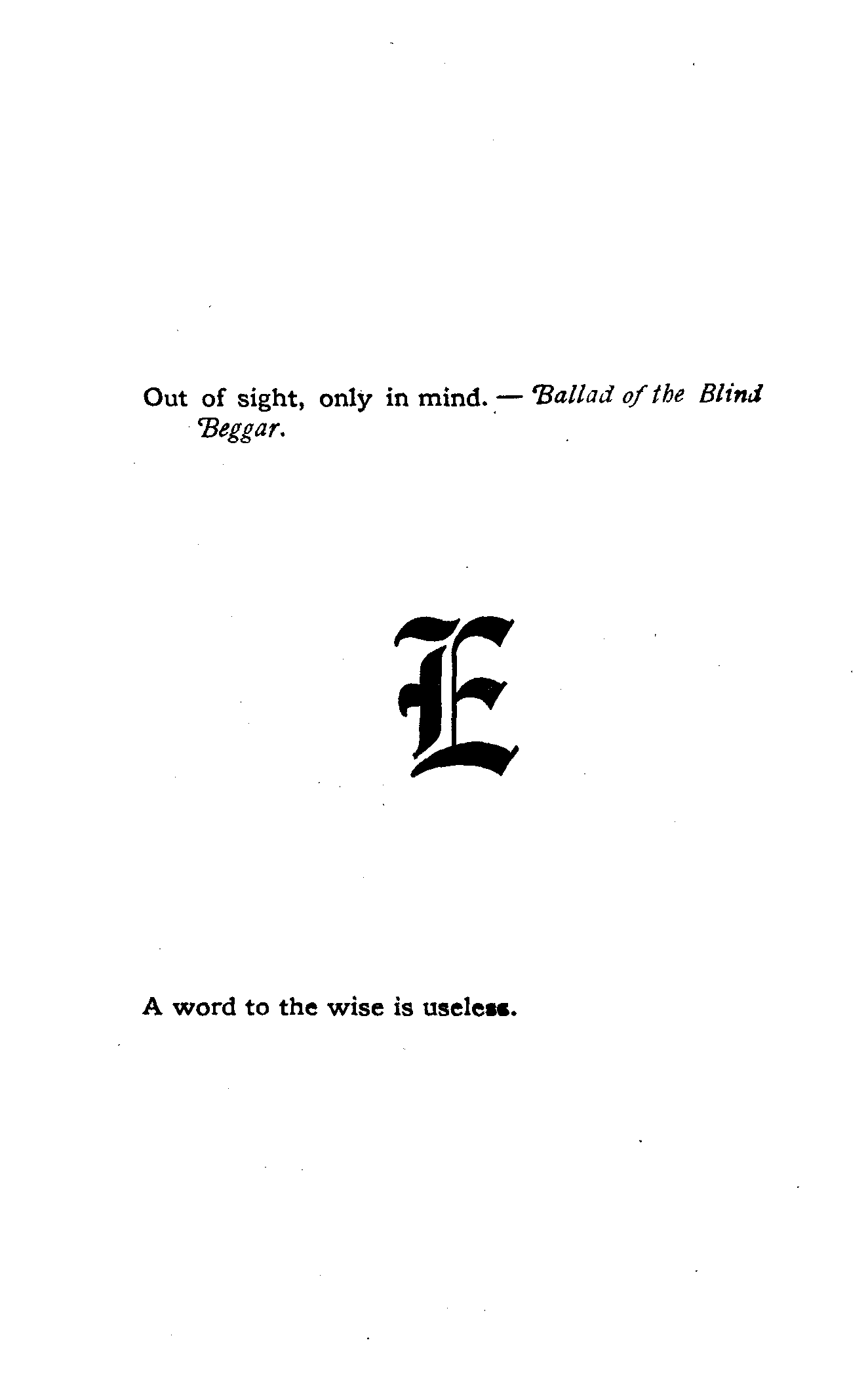 Out of sight, only in mind. — Ballad of the Blind Beggar.

E

A word to the wise is useless.